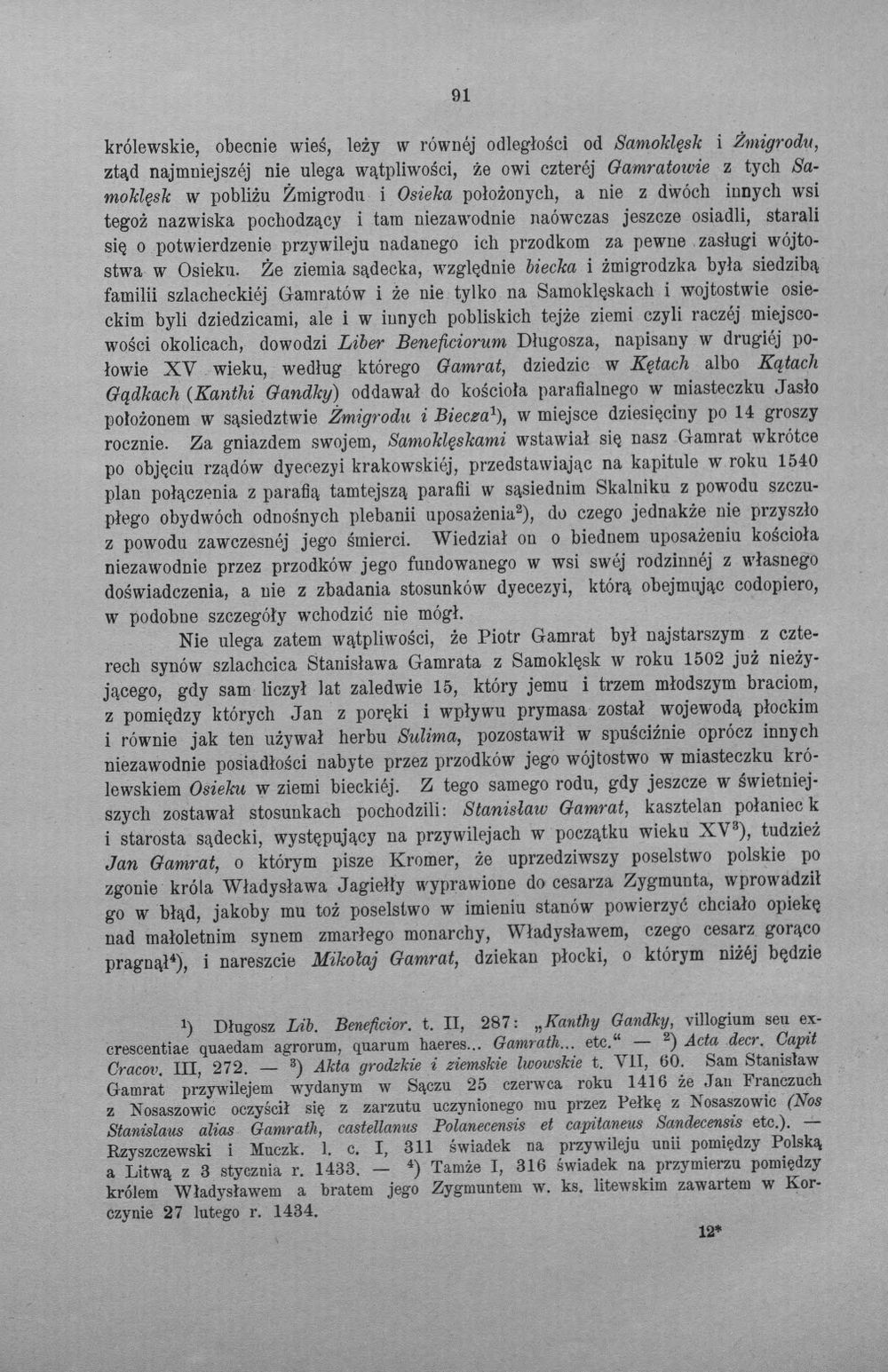 91

królewskie, obecnie wieś, leży w równéj odległości od Samoklęsk i Żmigrodu, ztąd najmniejszéj nie ulega wątpliwości, że owi czteréj Gamratowie z tych Samoklęsk w pobliżu Żmigrodu i Osieka położonych, a nie z dwóch innych wsi tegoż nazwiska pochodzący i tam niezawodnie naówczas jeszcze osiadli, starali się o potwierdzenie przywileju nadanego ich przodkom za pewne zasługi wójtostwa w Osieku. Że ziemia sądecka, względnie biecka i żmigrodzka była siedzibą familii szlacheckiéj Gamratów i że nie tylko na Samoklęskach i wojtostwie osieckim byli dziedzicami, ale i w innych pobliskich tejże ziemi czyli raczéj miejscowości okolicach, dowodzi Liber Beneficiorum Długosza, napisany w drugiéj połowie XV wieku, według którego Gamrat, dziedzic w Kętach albo Kątach Gądkach (Kanthi Gandky) oddawał do kościoła parafialnego w miasteczku Jasło położonem w sąsiedztwie Żmigrodu i Biecza$^{1}$), w miejsce dziesięciny po 14 groszy rocznie. Za gniazdem swojem, Samoklęskami wstawiał się nasz Gamrat wkrótce po objęciu rządów dyecezyi krakowskiéj, przedstawiając na kapitule w roku 1540 plan połączenia z parafią tamtejszą parafii w sąsiednim Skalniku z powodu szczupłego obydwóch odnośnych plebanii uposażenia$^{2}$), do czego jednakże nie przyszło z powodu zawczesnéj jego śmierci. Wiedział on o biednem uposażeniu kościoła niezawodnie przez przodków jego fundowanego w wsi swéj rodzinnéj z własnego doświadczenia, a nie z zbadania stosunków dyecezyi, którą obejmując codopiero, w podobne szczegóły wchodzić nie mógł.

Nie ulega zatem wątpliwości, że Piotr Gamrat był najstarszym z czterech synów szlachcica Stanisława Gamrata z Samoklęsk w roku 1502 już nieżyjącego, gdy sam liczył lat zaledwie 15, który jemu i trzem młodszym braciom, z pomiędzy których Jan z poręki i wpływu prymasa został wojewodą płockim i równie jak ten używał herbu Sulima, pozostawił w spuściźnie oprócz innych niezawodnie posiadłości nabyte przez przodków jego wójtostwo w miasteczku królewskiem Osieku w ziemi bieckiéj. Z tego samego rodu, gdy jeszcze w świetniejszych zostawał stosunkach pochodzili: Stanisław Gamrat, kasztelan połaniec k i starosta sądecki, występujący na przywilejach w początku wieku XV$^{3}$), tudzież Jan Gamrat, o którym pisze Kromer, że uprzedziwszy poselstwo polskie po zgonie króla Władysława Jagiełły wyprawione do cesarza Zygmunta, wprowadził go w błąd, jakoby mu toż poselstwo w imieniu stanów powierzyć chciało opiekę nad małoletnim synem zmarłego monarchy, Władysławem, czego cesarz gorąco pragnął$^{4}$), i nareszcie Mikołaj Gamrat, dziekan płocki, o którym niżéj będzie

$^{1}$) Długosz Lib. Beneficior. t. II, 287: „Kanthy Gandky, villogium seu excrescentiae quaedam agrorum, quarum haeres... Gamrath... etc.“ — $^{2}$) Acta decr. Capit Cracov. III, 272. — $^{3}$) Akta grodzkie i ziemskie lwowskie t. VII, 60. Sam Stanisław Gamrat przywilejem wydanym w Sączu 25 czerwca roku 1416 że Jan Franczuch z Nosaszowic oczyścił się z zarzutu uczynionego mu przez Pełkę z Nosaszowic (Nos Stanislaus alias Gamrath, castellanus Polanecensis et capitaneus Sandecensis etc.). — Rzyszczewski i Muczk. l. c. I, 311 świadek na przywileju unii pomiędzy Polską a Litwą z 3 stycznia r. 1433. — $^{4}$) Tamże I, 316 świadek na przymierzu pomiędzy królem Władysławem a bratem jego Zygmuntem w. ks. litewskim zawartem w Korczynie 27 lutego r. 1434.

12*